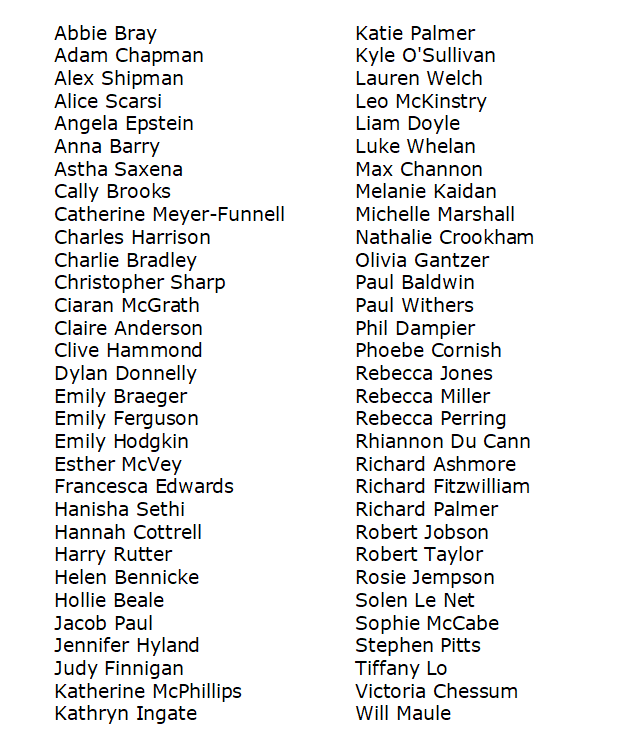 Abbie Bray
Adam Chapman
Alex Shipman
Alice Scarsi
Angela Epstein
Anna Barry
Astha Saxena
Cally Brooks
Catherine Meyer-Funnell
Charles Harrison
Charlie Bradley
Christopher Sharp
Ciaran McGrath
Claire Anderson
Clive Hammond
Dylan Donnelly
Emily Braeger
Emily Ferguson
Emily Hodgkin
Esther McVey
Francesca Edwards
Hanisha Sethi
Hannah Cottrell
Harry Rutter
Helen Bennicke
Hollie Beale
Jacob Paul
Jennifer Hyland
Judy Finnigan
Katherine McPhillips
Kathryn Ingate

Katie Palmer
Kyle O'Sullivan
Lauren Welch
Leo McKinstry
Liam Doyle
Luke Whelan
Max Channon
Melanie Kaidan
Michelle Marshall
Nathalie Crookham
Olivia Gantzer
Paul Baldwin
Paul Withers
Phil Dampier
Phoebe Cornish
Rebecca Jones
Rebecca Miller
Rebecca Perring
Rhiannon Du Cann
Richard Ashmore
Richard Fitzwilliam
Richard Palmer
Robert Jobson
Robert Taylor
Rosie Jempson
Solen Le Net
Sophie McCabe
Stephen Pitts
Tiffany Lo
Victoria Chessum
Will Maule